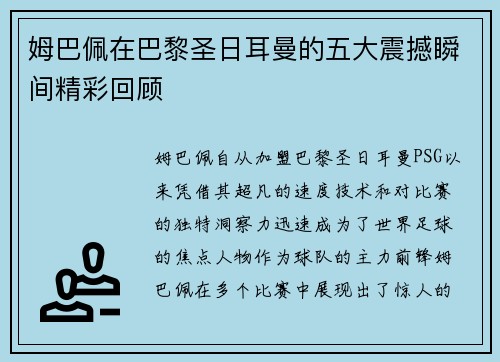 姆巴佩在巴黎圣日耳曼的五大震撼瞬间精彩回顾

姆巴佩自从加盟巴黎圣日耳曼PSG以来凭借其超凡的速度技术和对比赛的独特洞察力迅速成为了世界足球的焦点人物作为球队的主力前锋姆巴佩在多个比赛中展现出了惊人的